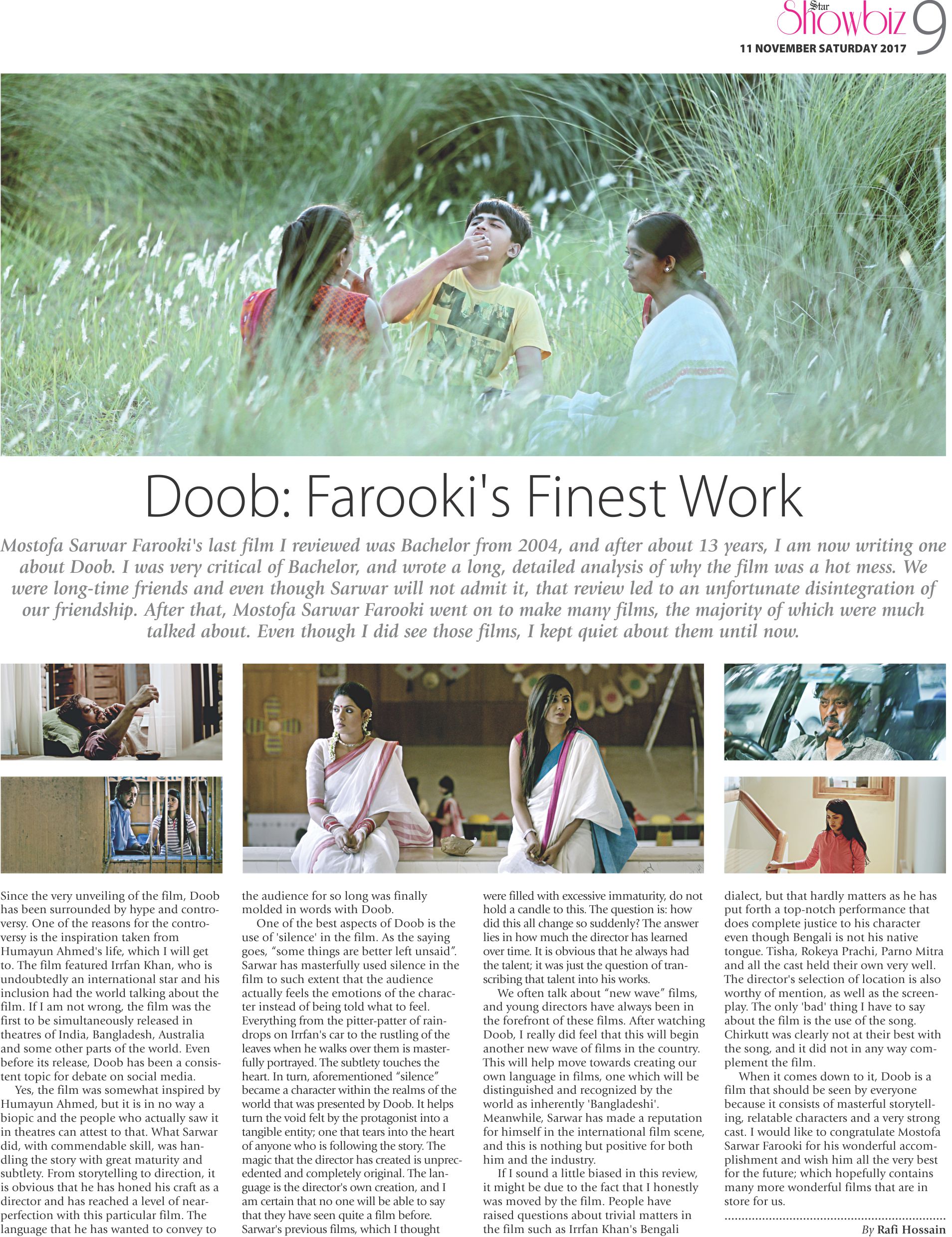 Star Showbiz 9
11 NOVEMBER SATURDAY 2017

Doob: Farooki's Finest Work

Mostofa Sarwar Farooki's last film I reviewed was Bachelor from 2004, and after about 13 years, I am now writing one about Doob. I was very critical of Bachelor, and wrote a long, detailed analysis of why the film was a hot mess. We were long-time friends and even though Sarwar will not admit it, that review led to an unfortunate disintegration of our friendship. After that, Mostofa Sarwar Farooki went on to make many films, the majority of which were much talked about. Even though I did see those films, I kept quiet about them until now.

Since the very unveiling of the film, Doob has been surrounded by hype and controversy. One of the reasons for the controversy is the inspiration taken from Humayun Ahmed's life, which I will get to. The film featured Irrfan Khan, who is undoubtedly an international star and his inclusion had the world talking about the film. If I am not wrong, the film was the first to be simultaneously released in theatres of India, Bangladesh, Australia and some other parts of the world. Even before its release, Doob has been a consistent topic for debate on social media.

Yes, the film was somewhat inspired by Humayun Ahmed, but it is in no way a biopic and the people who actually saw it in theatres can attest to that. What Sarwar did, with commendable skill, was handling the story with great maturity and subtlety. From storytelling to direction, it is obvious that he has honed his craft as a director and has reached a level of near-perfection with this particular film. The language that he has wanted to convey to the audience for so long was finally molded in words with Doob.

One of the best aspects of Doob is the use of 'silence' in the film. As the saying goes, "some things are better left unsaid". Sarwar has masterfully used silence in the film to such extent that the audience actually feels the emotions of the character instead of being told what to feel. Everything from the pitter-patter of raindrops on Irrfan's car to the rustling of the leaves when he walks over them is masterfully portrayed. The subtlety touches the heart. In turn, aforementioned "silence" became a character within the realms of the world that was presented by Doob. It helps turn the void felt by the protagonist into a tangible entity; one that tears into the heart of anyone who is following the story. The magic that the director has created is unprecedented and completely original. The language is the director's own creation, and I am certain that no one will be able to say that they have seen quite a film before. Sarwar's previous films, which I thought were filled with excessive immaturity, do not hold a candle to this. The question is: how did this all change so suddenly? The answer lies in how much the director has learned over time. It is obvious that he always had the talent; it was just the question of transcribing that talent into his works.

We often talk about "new wave" films, and young directors have always been in the forefront of these films. After watching Doob, I really did feel that this will begin another new wave of films in the country. This will help move towards creating our own language in films, one which will be distinguished and recognized by the world as inherently 'Bangladeshi'. Meanwhile, Sarwar has made a reputation for himself in the international film scene, and this is nothing but positive for both him and the industry.

If I sound a little biased in this review, it might be due to the fact that I honestly was moved by the film. People have raised questions about trivial matters in the film such as Irrfan Khan's Bengali dialect, but that hardly matters as he has put forth a top-notch performance that does complete justice to his character even though Bengali is not his native tongue. Tisha, Rokeya Prachi, Parno Mitra and all the cast held their own very well. The director's selection of location is also worthy of mention, as well as the screenplay. The only 'bad' thing I have to say about the film is the use of the song. Chirkutt was clearly not at their best with the song, and it did not in any way complement the film.

When it comes down to it, Doob is a film that should be seen by everyone because it consists of masterful storytelling, relatable characters and a very strong cast. I would like to congratulate Mostofa Sarwar Farooki for his wonderful accomplishment and wish him all the very best for the future; which hopefully contains many more wonderful films that are in store for us.

By Rafi Hossain